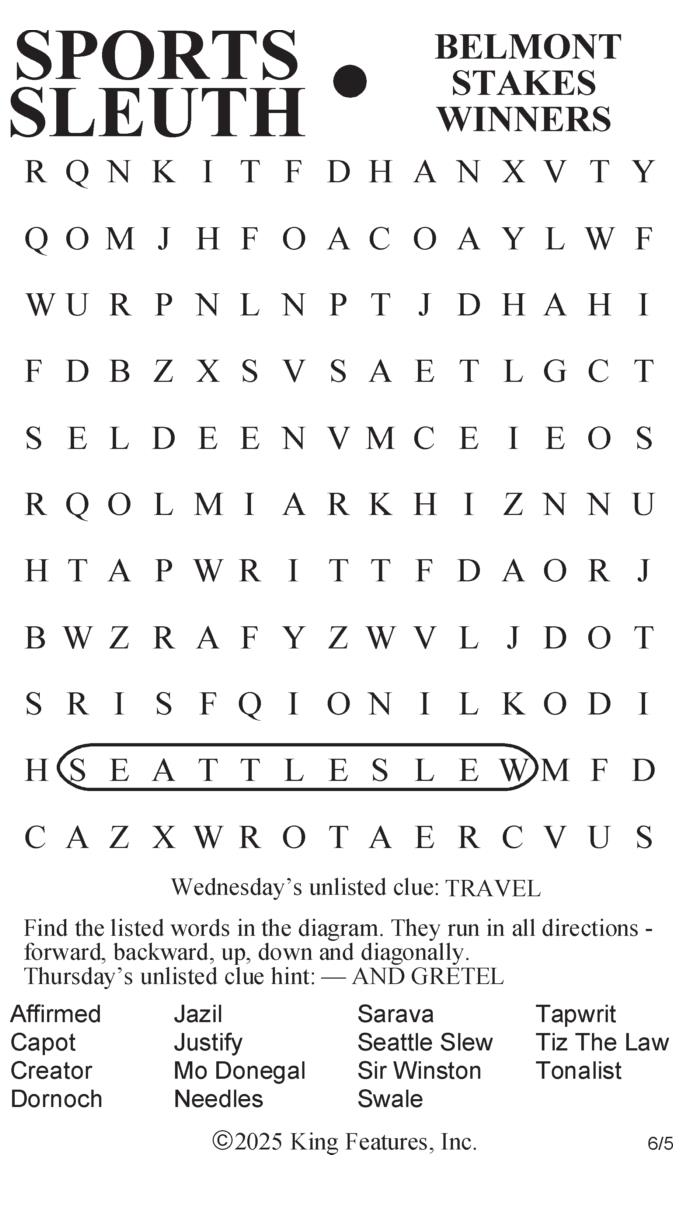 SPORTS SLEUTH • BELMONT STAKES WINNERS

R Q N K I T F D H A N X V T Y
Q O M J H F O A C O A Y L W F
W U R P N L N P T J D H A H I
F D B Z X S V S A E T L G C T
S E L D E E N V M C E I E O S
R Q O L M I A R K H I Z N N U
H T A P W R I T T F D A O R J
B W Z R A F Y Z W V L J D O T
S R I S F Q I O N I L K O D I
H S E A T T L E S L E W M F D
C A Z X W R O T A E R C V U S

Wednesday's unlisted clue: TRAVEL

Find the listed words in the diagram. They run in all directions - forward, backward, up, down and diagonally.
Thursday's unlisted clue hint: — AND GRETEL

Affirmed
Capot
Creator
Dornoch

Jazil
Justify
Mo Donegal
Needles

Sarava
Seattle Slew
Sir Winston
Swale

Tapwrit
Tiz The Law
Tonalist

©2025 King Features, Inc. 6/5